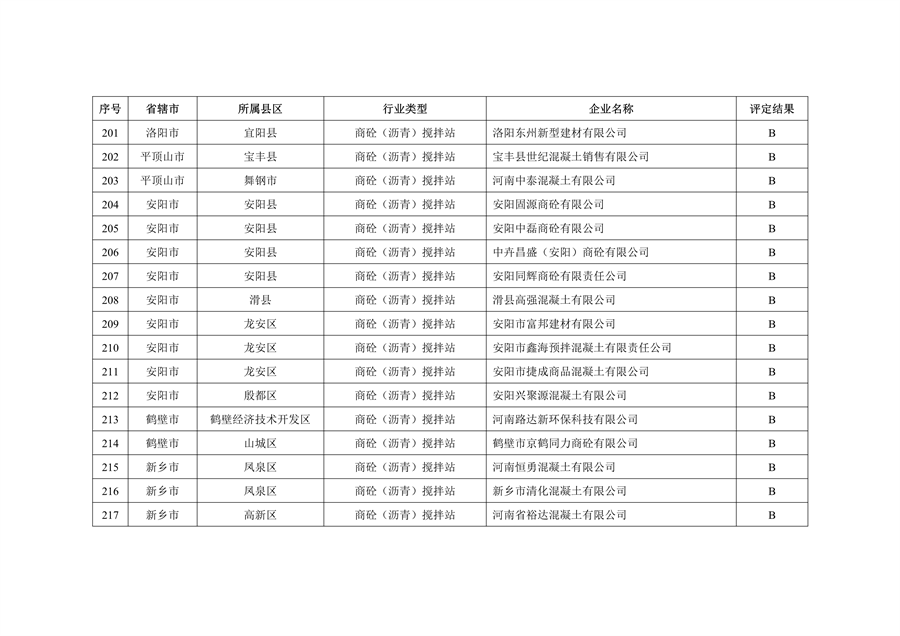 | 序号 | 省辖市 | 所属县区 | 行业类型 | 企业名称 | 评定结果 |
|---|---|---|---|---|---|
| 201 | 洛阳市 | 宜阳县 | 商砼（沥青）搅拌站 | 洛阳东州新型建材有限公司 | B |
| 202 | 平顶山市 | 宝丰县 | 商砼（沥青）搅拌站 | 宝丰县世纪混凝土销售有限公司 | B |
| 203 | 平顶山市 | 舞钢市 | 商砼（沥青）搅拌站 | 河南中泰混凝土有限公司 | B |
| 204 | 安阳市 | 安阳县 | 商砼（沥青）搅拌站 | 安阳固源商砼有限公司 | B |
| 205 | 安阳市 | 安阳县 | 商砼（沥青）搅拌站 | 安阳中磊商砼有限公司 | B |
| 206 | 安阳市 | 安阳县 | 商砼（沥青）搅拌站 | 中卉昌盛（安阳）商砼有限公司 | B |
| 207 | 安阳市 | 安阳县 | 商砼（沥青）搅拌站 | 安阳同辉商砼有限责任公司 | B |
| 208 | 安阳市 | 滑县 | 商砼（沥青）搅拌站 | 滑县高强混凝土有限公司 | B |
| 209 | 安阳市 | 龙安区 | 商砼（沥青）搅拌站 | 安阳市富邦建材有限公司 | B |
| 210 | 安阳市 | 龙安区 | 商砼（沥青）搅拌站 | 安阳市鑫海预拌混凝土有限责任公司 | B |
| 211 | 安阳市 | 龙安区 | 商砼（沥青）搅拌站 | 安阳市捷成商品混凝土有限公司 | B |
| 212 | 安阳市 | 殷都区 | 商砼（沥青）搅拌站 | 安阳兴聚源混凝土有限公司 | B |
| 213 | 鹤壁市 | 鹤壁经济技术开发区 | 商砼（沥青）搅拌站 | 河南路达新环保科技有限公司 | B |
| 214 | 鹤壁市 | 山城区 | 商砼（沥青）搅拌站 | 鹤壁市京鹤同力商砼有限公司 | B |
| 215 | 新乡市 | 凤泉区 | 商砼（沥青）搅拌站 | 河南恒勇混凝土有限公司 | B |
| 216 | 新乡市 | 凤泉区 | 商砼（沥青）搅拌站 | 新乡市清化混凝土有限公司 | B |
| 217 | 新乡市 | 高新区 | 商砼（沥青）搅拌站 | 河南省裕达混凝土有限公司 | B |